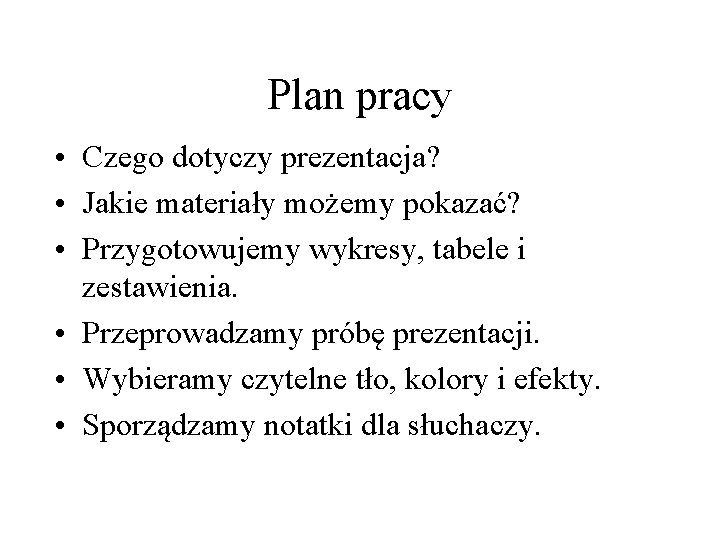 Plan pracy

• Czego dotyczy prezentacja?
• Jakie materiały możemy pokazać?
• Przygotowujemy wykresy, tabele i zestawienia.
• Przeprowadzamy próbę prezentacji.
• Wybieramy czytelne tło, kolory i efekty.
• Sporządzamy notatki dla słuchaczy.